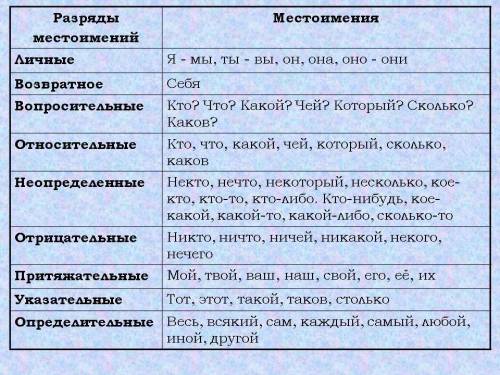 | Разряды местоимений | Местоимения |
|---|---|
| Личные | Я - мы, ты - вы, он, она, оно - они |
| Возвратное | Себя |
| Вопросительные | Кто? Что? Какой? Чей? Который? Сколько? Каков? |
| Относительные | Кто, что, какой, чей, который, сколько, каков |
| Неопределенные | Некто, нечто, некоторый, несколько, кое-кто, кто-то, кто-либо. Кто-нибудь, кое-какой, какой-то, какой-либо, сколько-то |
| Отрицательные | Никто, ничто, ничей, никакой, некого, нечего |
| Притяжательные | Мой, твой, ваш, наш, свой, его, её, их |
| Указательные | Тот, этот, такой, таков, столько |
| Определительные | Весь, всякий, сам, каждый, самый, любой, иной, другой |